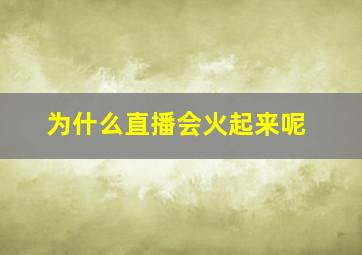 为什么直播会火起来呢